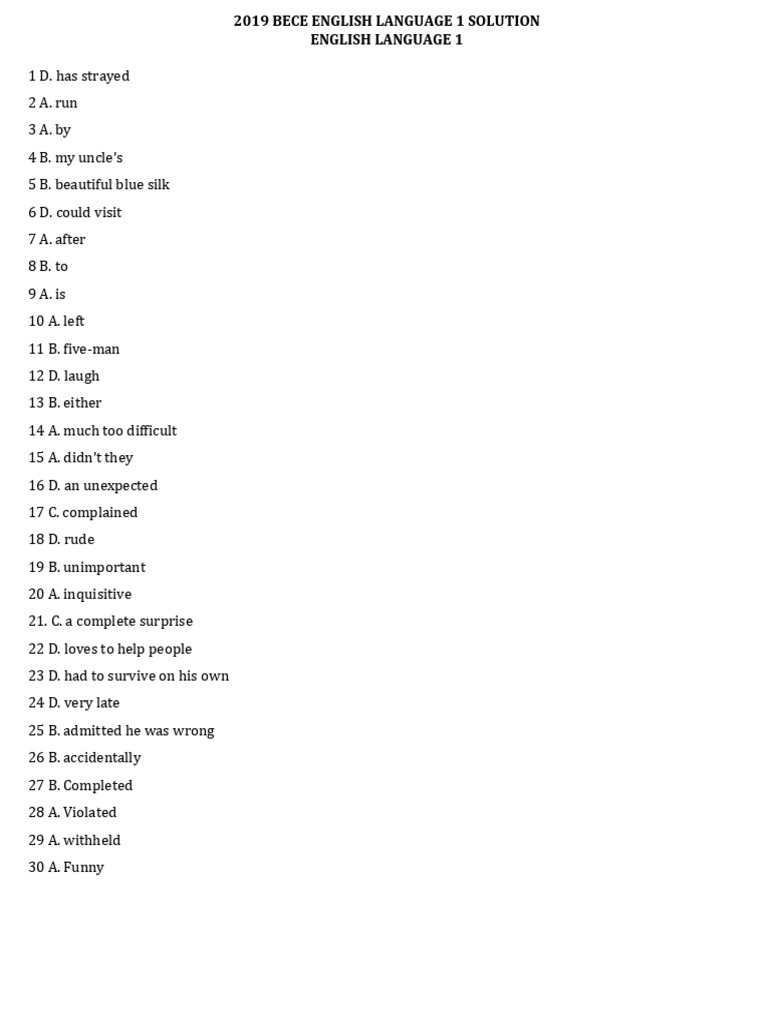 2019 BECE ENGLISH LANGUAGE 1 SOLUTION
ENGLISH LANGUAGE 1

1 D. has strayed
2 A. run
3 A. by
4 B. my uncle's
5 B. beautiful blue silk
6 D. could visit
7 A. after
8 B. to
9 A. is
10 A. left
11 B. five-man
12 D. laugh
13 B. either
14 A. much too difficult
15 A. didn't they
16 D. an unexpected
17 C. complained
18 D. rude
19 B. unimportant
20 A. inquisitive
21. C. a complete surprise
22 D. loves to help people
23 D. had to survive on his own
24 D. very late
25 B. admitted he was wrong
26 B. accidentally
27 B. Completed
28 A. Violated
29 A. withheld
30 A. Funny